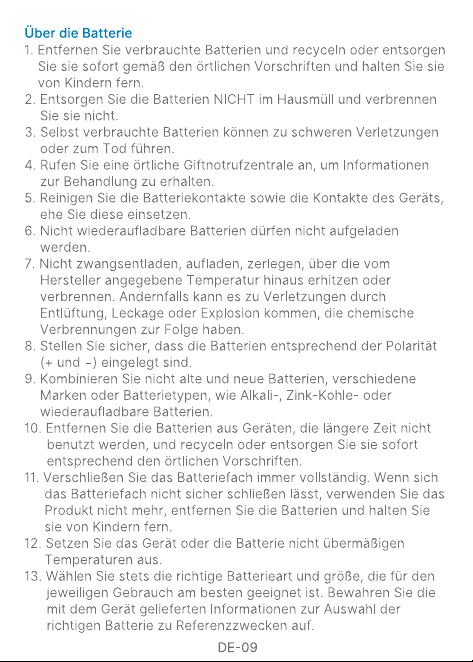 Über die Batterie

1. Entfernen Sie verbrauchte Batterien und recyceln oder entsorgen Sie sie sofort gemäß den örtlichen Vorschriften und halten Sie sie von Kindern fern.
2. Entsorgen Sie die Batterien NICHT im Hausmüll und verbrennen Sie sie nicht.
3. Selbst verbrauchte Batterien können zu schweren Verletzungen oder zum Tod führen.
4. Rufen Sie eine örtliche Giftnotrufzentrale an, um Informationen zur Behandlung zu erhalten.
5. Reinigen Sie die Batteriekontakte sowie die Kontakte des Geräts, ehe Sie diese einsetzen.
6. Nicht wiederaufladbare Batterien dürfen nicht aufgeladen werden.
7. Nicht zwangsentladen, aufladen, zerlegen, über die vom Hersteller angegebene Temperatur hinaus erhitzen oder verbrennen. Andernfalls kann es zu Verletzungen durch Entlüftung, Leckage oder Explosion kommen, die chemische Verbrennungen zur Folge haben.
8. Stellen Sie sicher, dass die Batterien entsprechend der Polarität (+ und -) eingelegt sind.
9. Kombinieren Sie nicht alte und neue Batterien, verschiedene Marken oder Batterietypen, wie Alkali-, Zink-Kohle- oder wiederaufladbare Batterien.
10. Entfernen Sie die Batterien aus Geräten, die längere Zeit nicht benutzt werden, und recyceln oder entsorgen Sie sie sofort entsprechend den örtlichen Vorschriften.
11. Verschließen Sie das Batteriefach immer vollständig. Wenn sich das Batteriefach nicht sicher schließen lässt, verwenden Sie das Produkt nicht mehr, entfernen Sie die Batterien und halten Sie sie von Kindern fern.
12. Setzen Sie das Gerät oder die Batterie nicht übermäßigen Temperaturen aus.
13. Wählen Sie stets die richtige Batterieart und größe, die für den jeweiligen Gebrauch am besten geeignet ist. Bewahren Sie die mit dem Gerät gelieferten Informationen zur Auswahl der richtigen Batterie zu Referenzzwecken auf.

DE-09